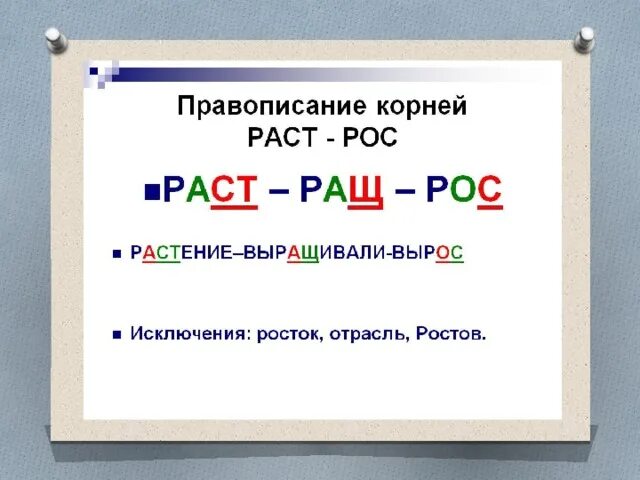 Правописание корней РАСТ - РОС

РАСТ – РАЩ – РОС

РАСТЕНИЕ–ВЫРАЩИВАЛИ-ВЫРОС

Исключения: росток, отрасль, Ростов.